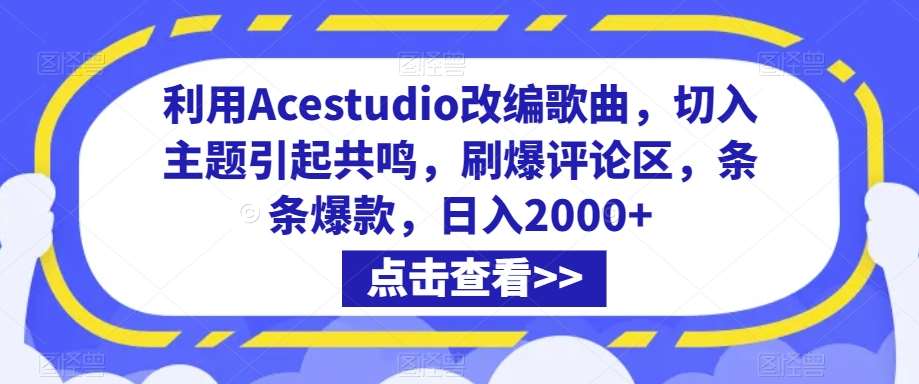 利用Acestudio改编歌曲，切入主题引起共鸣，刷爆评论区，条条爆款，日入2000+

点击查看>>